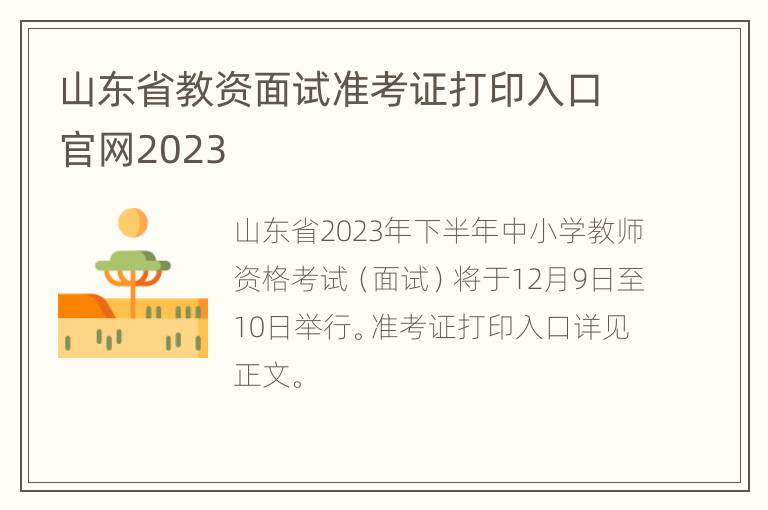 山东省教资面试准考证打印入口官网2023

山东省2023年下半年中小学教师资格考试（面试）将于12月9日至10日举行。准考证打印入口详见正文。